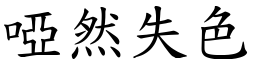 啞然失色